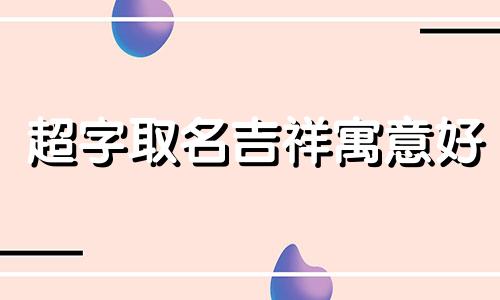 超字取名吉祥寓意好